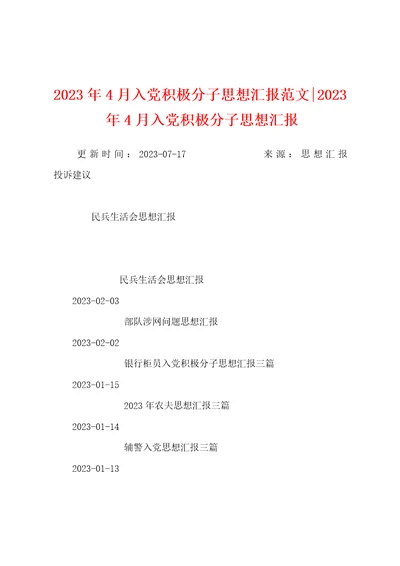 2023年4月入党积极分子思想汇报范文|2023年4月入党积极分子思想汇报

更新时间：2023-07-17　　来源：思想汇报

投诉建议

民兵生活会思想汇报

民兵生活会思想汇报

2023-02-03

部队涉网问题思想汇报

2023-02-02

银行柜员入党积极分子思想汇报三篇

2023-01-15

2023年农夫思想汇报三篇

2023-01-14

辅警入党思想汇报三篇

2023-01-13